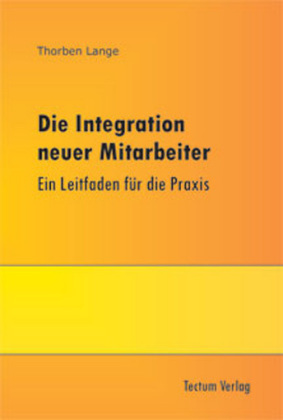 Thorben Lange

Die Integration neuer Mitarbeiter

Ein Leitfaden für die Praxis

Tectum Verlag